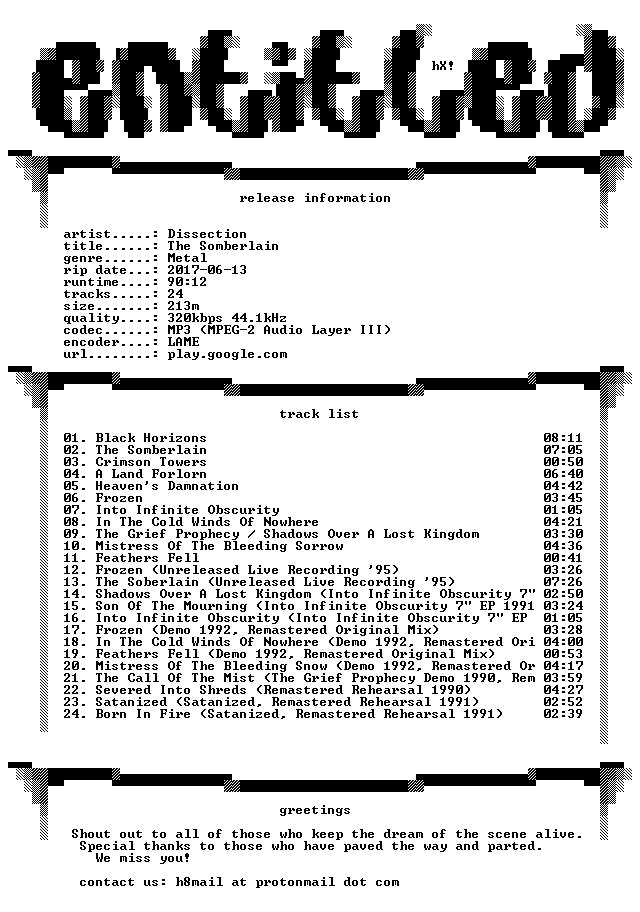 entitled

hX!

release information

artist.....: Dissection
title......: The Somberlain
genre......: Metal
rip date...: 2017-06-13
runtime....: 90:12
tracks.....: 24
size.......: 213m
quality....: 320kbps 44.1kHz
codec......: MP3 (MPEG-2 Audio Layer III)
encoder....: LAME
url........: play.google.com

track list

01. Black Horizons 08:11
02. The Somberlain 07:05
03. Crimson Towers 00:50
04. A Land Forlorn 06:40
05. Heaven's Damnation 04:42
06. Frozen 03:45
07. Into Infinite Obscurity 01:05
08. In The Cold Winds Of Nowhere 04:21
09. The Grief Prophecy / Shadows Over A Lost Kingdom 03:30
10. Mistress Of The Bleeding Sorrow 04:36
11. Feathers Fell 00:41
12. Frozen (Unreleased Live Recording '95) 03:26
13. The Soberlain (Unreleased Live Recording '95) 07:26
14. Shadows Over A Lost Kingdom (Into Infinite Obscurity 7" 02:50
15. Son Of The Mourning (Into Infinite Obscurity 7" EP 1991 03:24
16. Into Infinite Obscurity (Into Infinite Obscurity 7" EP 01:05
17. Frozen (Demo 1992, Remastered Original Mix) 03:28
18. In The Cold Winds Of Nowhere (Demo 1992, Remastered Ori 04:00
19. Feathers Fell (Demo 1992, Remastered Original Mix) 00:53
20. Mistress Of The Bleeding Snow (Demo 1992, Remastered Or 04:17
21. The Call Of The Mist (The Grief Prophecy Demo 1990, Rem 03:59
22. Severed Into Shreds (Remastered Rehearsal 1990) 04:27
23. Satanized (Satanized, Remastered Rehearsal 1991) 02:52
24. Born In Fire (Satanized, Remastered Rehearsal 1991) 02:39

greetings

Shout out to all of those who keep the dream of the scene alive. Special thanks to those who have paved the way and parted. We miss you!

contact us: h8mail at protonmail dot com